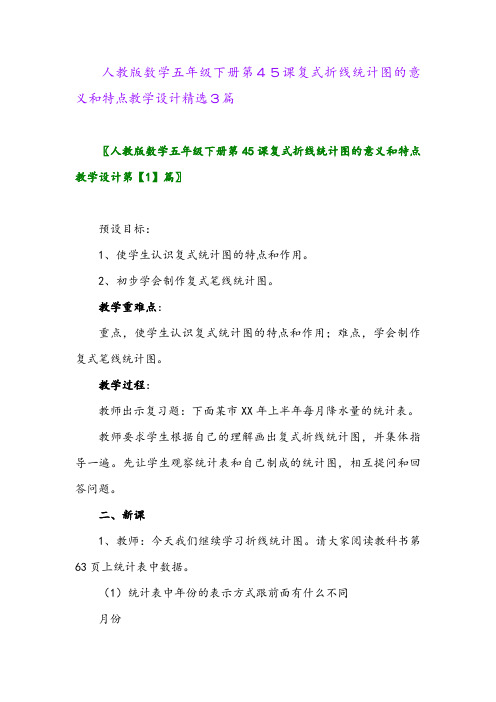 人教版数学五年级下册第４５课复式折线统计图的意义和特点教学设计精选３篇

〖人教版数学五年级下册第45课复式折线统计图的意义和特点教学设计第【1】篇〗

预设目标：

1、使学生认识复式统计图的特点和作用。

2、初步学会制作复式笔线统计图。

教学重难点：

重点，使学生认识复式统计图的特点和作用；难点，学会制作复式笔线统计图。

教学过程：

教师出示复习题：下面某市XX年上半年每月降水量的统计表。

教师要求学生根据自己的理解画出复式折线统计图，并集体指导一遍。先让学生观察统计表和自己制成的统计图，相互提问和回答问题。

二、新课

1、教师：今天我们继续学习折线统计图。请大家阅读教科书第63页上统计表中数据。

（1）统计表中年份的表示方式跟前面有什么不同

月份